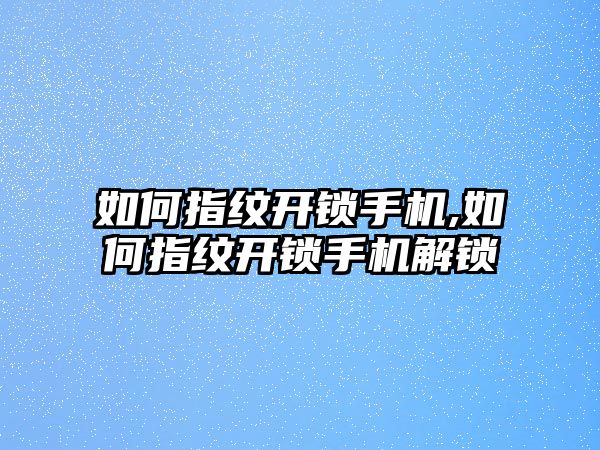 如何指纹开锁手机,如何指纹开锁手机解锁